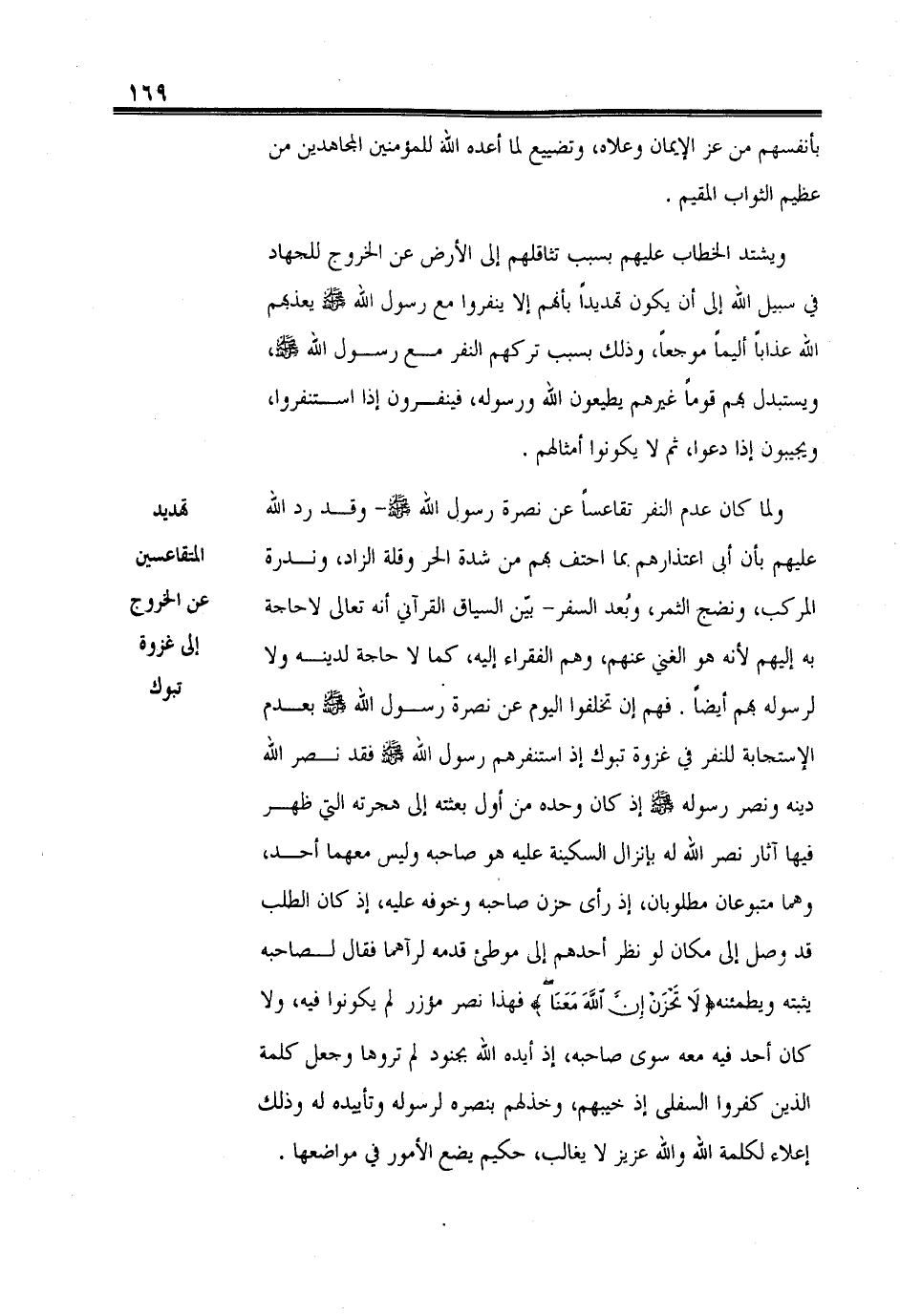 ١٦٩

بأنفسهم من عز الإيمان وعلاه، وتضييع لما أعده الله للمؤمنين المجاهدين من عظيم الثواب المقيم .

ويشتد الخطاب عليهم بسبب تثاقلهم إلى الأرض عن الخروج للجهاد في سبيل الله إلى أن يكون تهديداً بأنهم إلا ينفروا مع رسول الله ﷺ يعذبهم الله عذاباً أليماً موجعاً، وذلك بسبب تركهم النفر مع رسول الله ﷺ، ويستبدل بهم قوماً غيرهم يطيعون الله ورسوله، فينفرون إذا استنفروا، ويجيبون إذا دعوا، ثم لا يكونوا أمثالهم .

تهديد المتقاعسين عن الخروج إلى غزوة تبوك

ولما كان عدم النفر تقاعساً عن نصرة رسول الله ﷺ- وقد رد الله عليهم بأن أبى اعتذارهم بما احتف بهم من شدة الحر وقلة الزاد، وندرة المركب، ونضج الثمر، وبُعد السفر- بيّن السياق القرآني أنه تعالى لاحاجة به إليهم لأنه هو الغني عنهم، وهم الفقراء إليه، كما لا حاجة لدينه ولا لرسوله بهم أيضاً . فهم إن تخلفوا اليوم عن نصرة رسول الله ﷺ بعدم الإستجابة للنفر في غزوة تبوك إذ استنفرهم رسول الله ﷺ فقد نصر الله دينه ونصر رسوله ﷺ إذ كان وحده من أول بعثته إلى هجرته التي ظهر فيها آثار نصر الله له بإنزال السكينة عليه هو صاحبه وليس معهما أحد، وهما متبوعان مطلوبان، إذ رأى حزن صاحبه وخوفه عليه، إذ كان الطلب قد وصل إلى مكان لو نظر أحدهم إلى موطئ قدمه لرآهما فقال لصاحبه يثبته ويطمئنه﴿لَا تَحْزَنْ إِنَّ ٱللَّهَ مَعَنَا﴾ فهذا نصر مؤزر لم يكونوا فيه، ولا كان أحد فيه معه سوى صاحبه، إذ أيده الله بجنود لم تروها وجعل كلمة الذين كفروا السفلى إذ خيبهم، وخذلهم بنصره لرسوله وتأييده له وذلك إعلاء لكلمة الله والله عزيز لا يغالب، حكيم يضع الأمور في مواضعها .